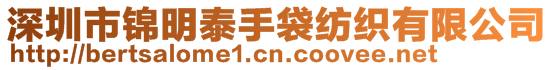 深圳市锦明泰手袋纺织有限公司
http://bertsalome1.cn.coovee.net